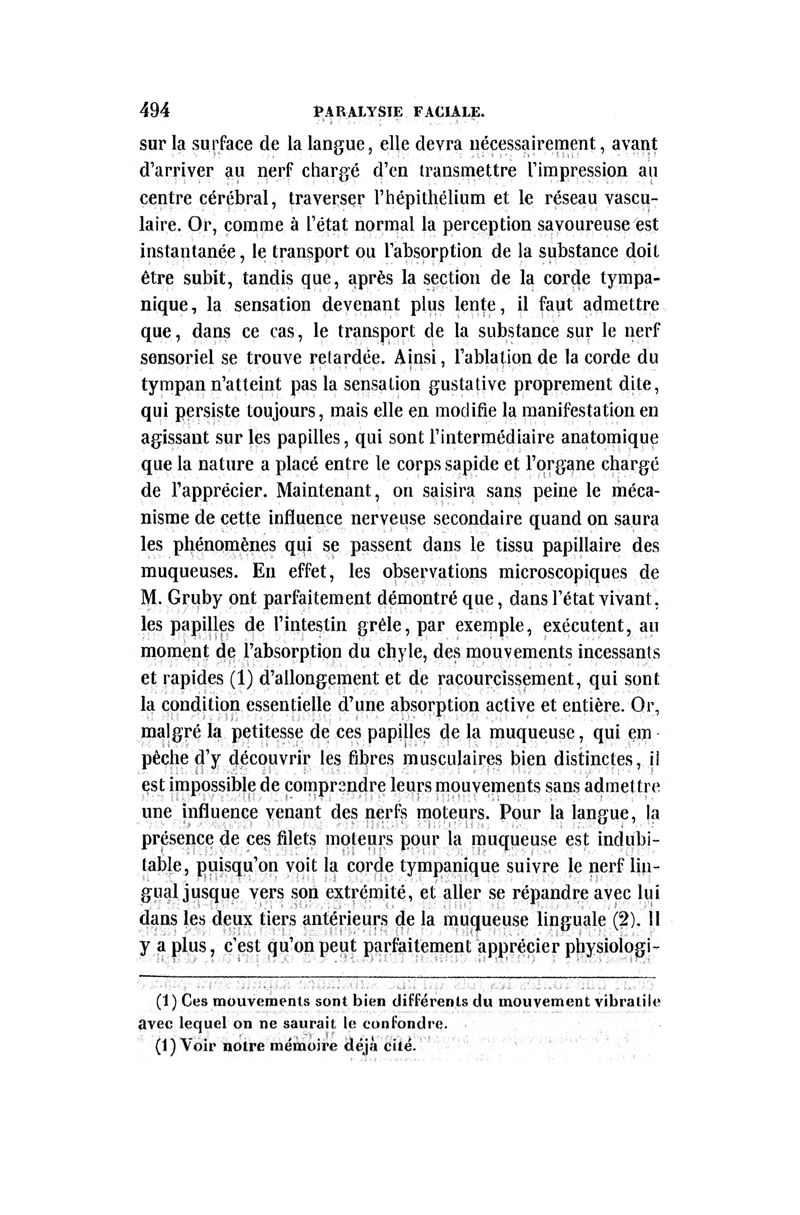 494 PARALYSIE FACIALE.

sur la surface de la langue, elle devra nécessairement, avant d'arriver au nerf chargé d'en transmettre l'impression au centre cérébral, traverser l'hépithélium et le réseau vasculaire. Or, comme à l'état normal la perception savoureuse est instantanée, le transport ou l'absorption de la substance doit être subit, tandis que, après la section de la corde tympanique, la sensation devenant plus lente, il faut admettre que, dans ce cas, le transport de la substance sur le nerf sensoriel se trouve retardée. Ainsi, l'ablation de la corde du tympan n'atteint pas la sensation gustative proprement dite, qui persiste toujours, mais elle en modifie la manifestation en agissant sur les papilles, qui sont l'intermédiaire anatomique que la nature a placé entre le corps sapide et l'organe chargé de l'apprécier. Maintenant, on saisira sans peine le mécanisme de cette influence nerveuse secondaire quand on saura les phénomènes qui se passent dans le tissu papillaire des muqueuses. En effet, les observations microscopiques de M. Gruby ont parfaitement démontré que, dans l'état vivant, les papilles de l'intestin grêle, par exemple, exécutent, au moment de l'absorption du chyle, des mouvements incessants et rapides (1) d'allongement et de racourcissement, qui sont la condition essentielle d'une absorption active et entière. Or, malgré la petitesse de ces papilles de la muqueuse, qui empêche d'y découvrir les fibres musculaires bien distinctes, il est impossible de comprendre leurs mouvements sans admettre une influence venant des nerfs moteurs. Pour la langue, la présence de ces filets moteurs pour la muqueuse est indubitable, puisqu'on voit la corde tympanique suivre le nerf lingual jusque vers son extrémité, et aller se répandre avec lui dans les deux tiers antérieurs de la muqueuse linguale (2). Il y a plus, c'est qu'on peut parfaitement apprécier physiologi-

(1) Ces mouvements sont bien différents du mouvement vibratile avec lequel on ne saurait le confondre.
(1) Voir notre mémoire déjà cité.